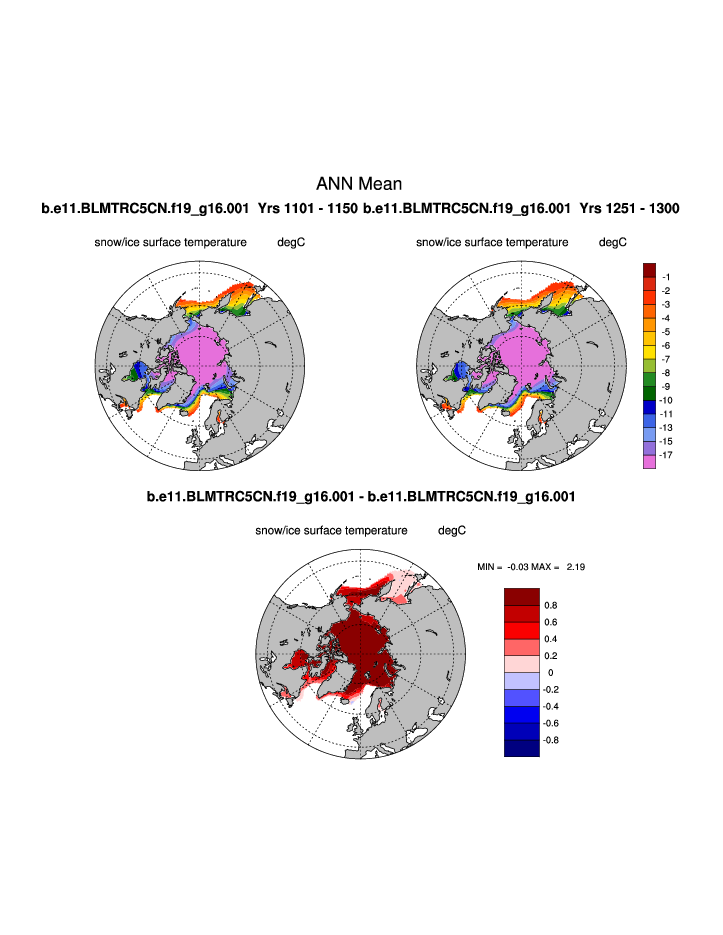 ANN Mean

b.e11.BLMTRC5CN.f19_g16.001 Yrs 1101 - 1150 b.e11.BLMTRC5CN.f19_g16.001 Yrs 1251 - 1300

snow/ice surface temperature degC

snow/ice surface temperature degC

-1
-2
-3
-4
-5
-6
-7
-8
-9
-10
-11
-13
-15
-17

b.e11.BLMTRC5CN.f19_g16.001 - b.e11.BLMTRC5CN.f19_g16.001

snow/ice surface temperature degC

MIN = -0.03 MAX = 2.19

0.8
0.6
0.4
0.2
0
-0.2
-0.4
-0.6
-0.8